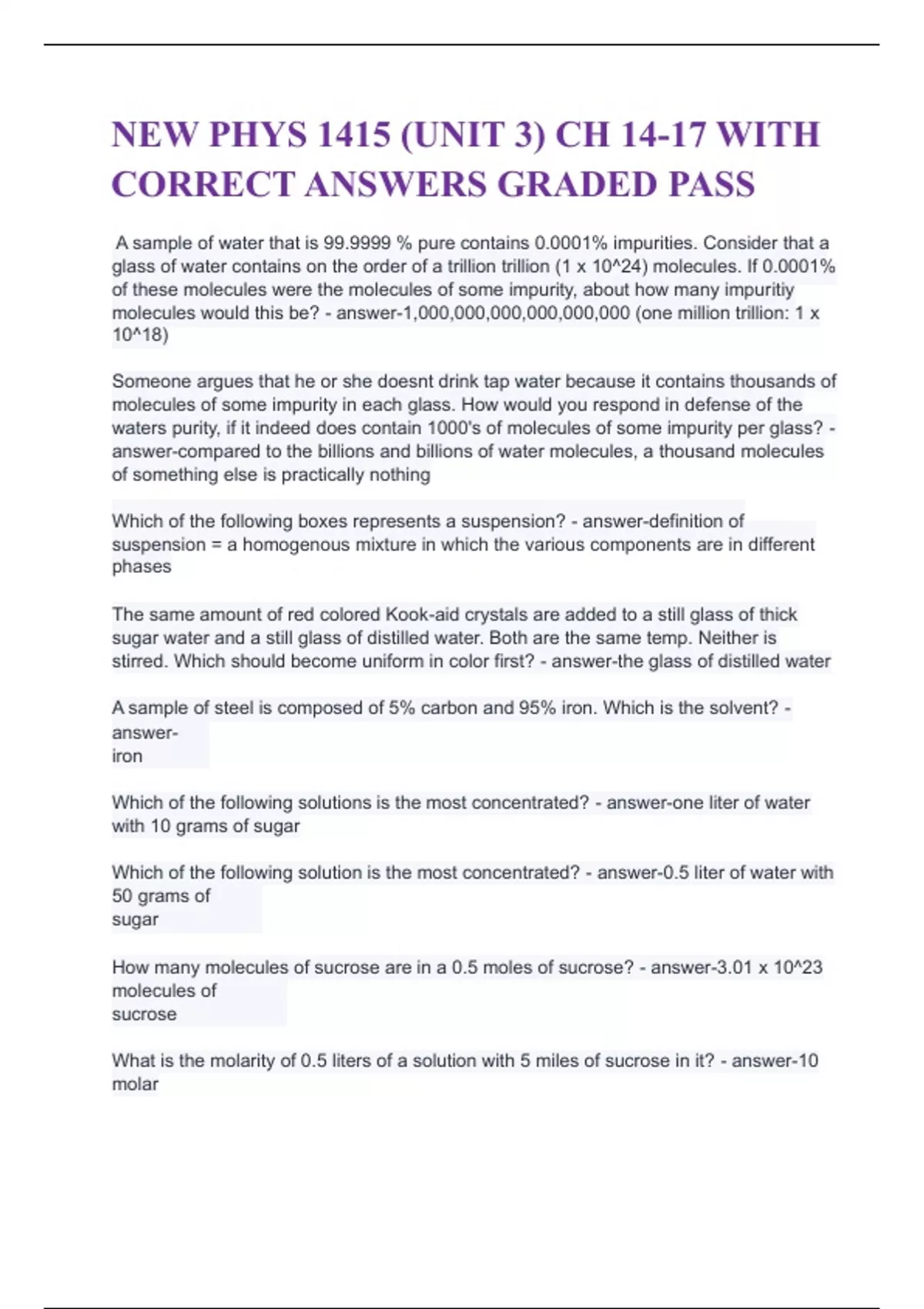 NEW PHYS 1415 (UNIT 3) CH 14-17 WITH CORRECT ANSWERS GRADED PASS

A sample of water that is 99.9999 % pure contains 0.0001% impurities. Consider that a glass of water contains on the order of a trillion trillion (1 x 10^24) molecules. If 0.0001% of these molecules were the molecules of some impurity, about how many impuritiy molecules would this be? - answer-1,000,000,000,000,000,000 (one million trillion: 1 x 10^18)

Someone argues that he or she doesnt drink tap water because it contains thousands of molecules of some impurity in each glass. How would you respond in defense of the waters purity, if it indeed does contain 1000's of molecules of some impurity per glass? - answer-compared to the billions and billions of water molecules, a thousand molecules of something else is practically nothing

Which of the following boxes represents a suspension? - answer-definition of suspension = a homogenous mixture in which the various components are in different phases

The same amount of red colored Kook-aid crystals are added to a still glass of thick sugar water and a still glass of distilled water. Both are the same temp. Neither is stirred. Which should become uniform in color first? - answer-the glass of distilled water

A sample of steel is composed of 5% carbon and 95% iron. Which is the solvent? - answer-
iron

Which of the following solutions is the most concentrated? - answer-one liter of water with 10 grams of sugar

Which of the following solution is the most concentrated? - answer-0.5 liter of water with 50 grams of
sugar

How many molecules of sucrose are in a 0.5 moles of sucrose? - answer-3.01 x 10^23 molecules of
sucrose

What is the molarity of 0.5 liters of a solution with 5 miles of sucrose in it? - answer-10 molar